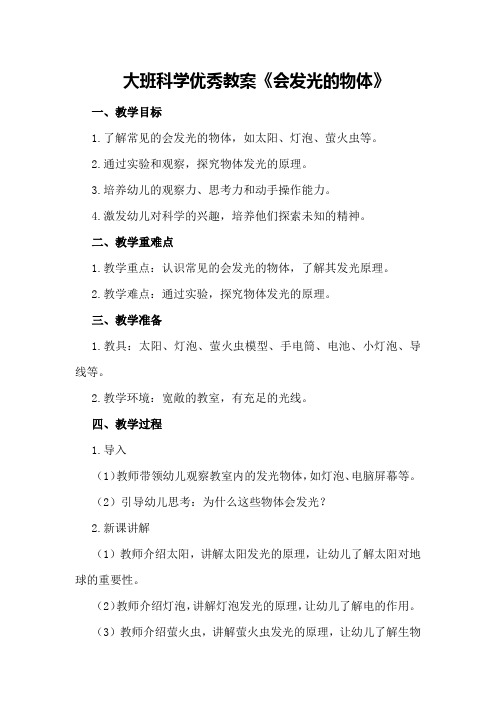 大班科学优秀教案《会发光的物体》

一、教学目标

1.了解常见的会发光的物体，如太阳、灯泡、萤火虫等。

2.通过实验和观察，探究物体发光的原理。

3.培养幼儿的观察力、思考力和动手操作能力。

4.激发幼儿对科学的兴趣，培养他们探索未知的精神。

二、教学重难点

1.教学重点：认识常见的会发光的物体，了解其发光原理。

2.教学难点：通过实验，探究物体发光的原理。

三、教学准备

1.教具：太阳、灯泡、萤火虫模型、手电筒、电池、小灯泡、导线等。

2.教学环境：宽敞的教室，有充足的光线。

四、教学过程

1.导入

（1）教师带领幼儿观察教室内的发光物体，如灯泡、电脑屏幕等。

（2）引导幼儿思考：为什么这些物体会发光？

2.新课讲解

（1）教师介绍太阳，讲解太阳发光的原理，让幼儿了解太阳对地球的重要性。

（2）教师介绍灯泡，讲解灯泡发光的原理，让幼儿了解电的作用。

（3）教师介绍萤火虫，讲解萤火虫发光的原理，让幼儿了解生物